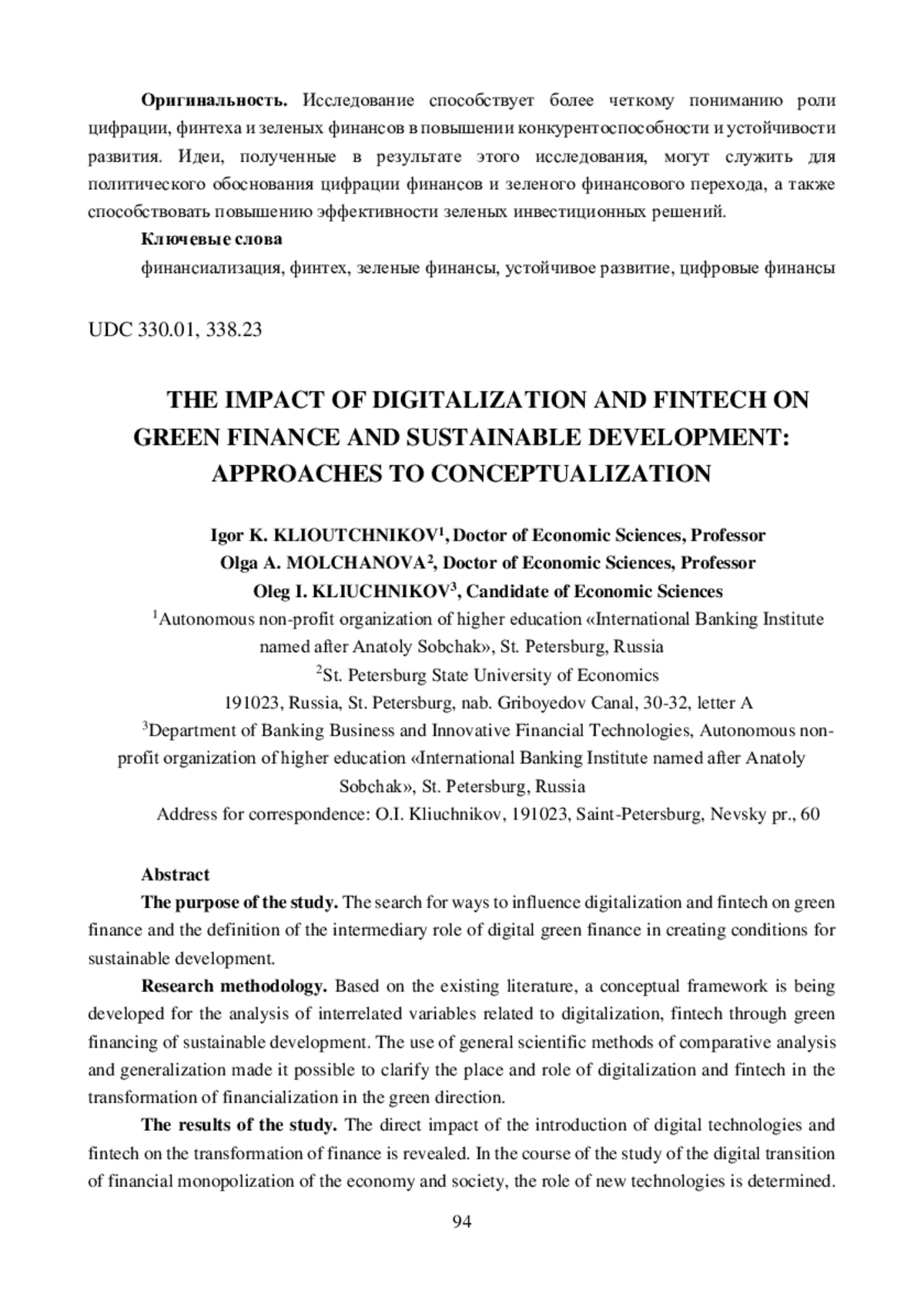 **Оригинальность.** Исследование способствует более четкому пониманию роли цифрации, финтеха и зеленых финансов в повышении конкурентоспособности и устойчивости развития. Идеи, полученные в результате этого исследования, могут служить для политического обоснования цифрации финансов и зеленого финансового перехода, а также способствовать повышению эффективности зеленых инвестиционных решений.

**Ключевые слова**

финансиализация, финтех, зеленые финансы, устойчивое развитие, цифровые финансы

UDC 330.01, 338.23

**THE IMPACT OF DIGITALIZATION AND FINTECH ON GREEN FINANCE AND SUSTAINABLE DEVELOPMENT: APPROACHES TO CONCEPTUALIZATION**

**Igor K. KLIOUTCHNIKOV$^1$, Doctor of Economic Sciences, Professor**
**Olga A. MOLCHANOVA$^2$, Doctor of Economic Sciences, Professor**
**Oleg I. KLIUCHNIKOV$^3$, Candidate of Economic Sciences**

$^1$Autonomous non-profit organization of higher education «International Banking Institute named after Anatoly Sobchak», St. Petersburg, Russia

$^2$St. Petersburg State University of Economics

191023, Russia, St. Petersburg, nab. Griboyedov Canal, 30-32, letter A

$^3$Department of Banking Business and Innovative Financial Technologies, Autonomous non-profit organization of higher education «International Banking Institute named after Anatoly Sobchak», St. Petersburg, Russia

Address for correspondence: O.I. Kliuchnikov, 191023, Saint-Petersburg, Nevsky pr., 60

**Abstract**

**The purpose of the study.** The search for ways to influence digitalization and fintech on green finance and the definition of the intermediary role of digital green finance in creating conditions for sustainable development.

**Research methodology.** Based on the existing literature, a conceptual framework is being developed for the analysis of interrelated variables related to digitalization, fintech through green financing of sustainable development. The use of general scientific methods of comparative analysis and generalization made it possible to clarify the place and role of digitalization and fintech in the transformation of financialization in the green direction.

**The results of the study.** The direct impact of the introduction of digital technologies and fintech on the transformation of finance is revealed. In the course of the study of the digital transition of financial monopolization of the economy and society, the role of new technologies is determined.

94